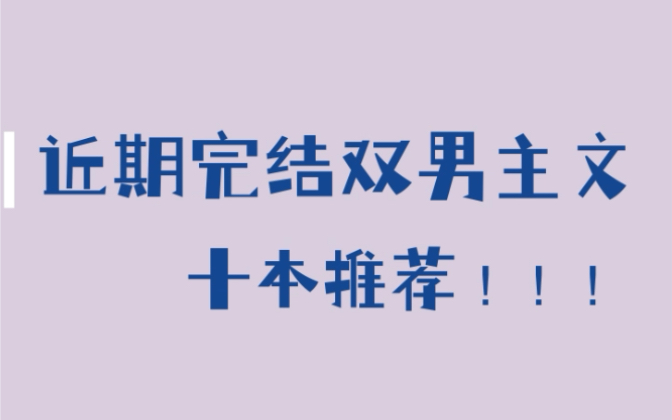 近期完结双男主文

十本推荐！！！